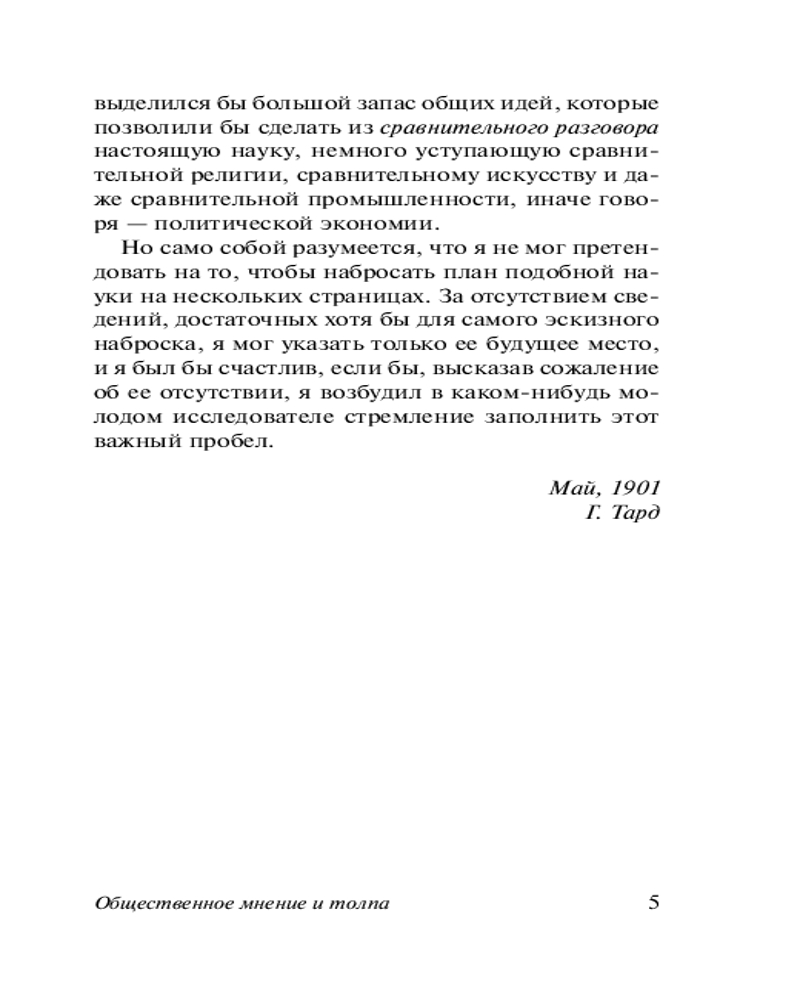 выделился бы большой запас общих идей, которые позволили бы сделать из сравнительного разговора настоящую науку, немного уступающую сравнительной религии, сравнительному искусству и даже сравнительной промышленности, иначе говоря — политической экономии.

Но само собой разумеется, что я не мог претендовать на то, чтобы набросать план подобной науки на нескольких страницах. За отсутствием сведений, достаточных хотя бы для самого эскизного наброска, я мог указать только ее будущее место, и я был бы счастлив, если бы, высказав сожаление об ее отсутствии, я возбудил в каком-нибудь молодом исследователе стремление заполнить этот важный пробел.

Май, 1901
Г. Тард

Общественное мнение и толпа 5